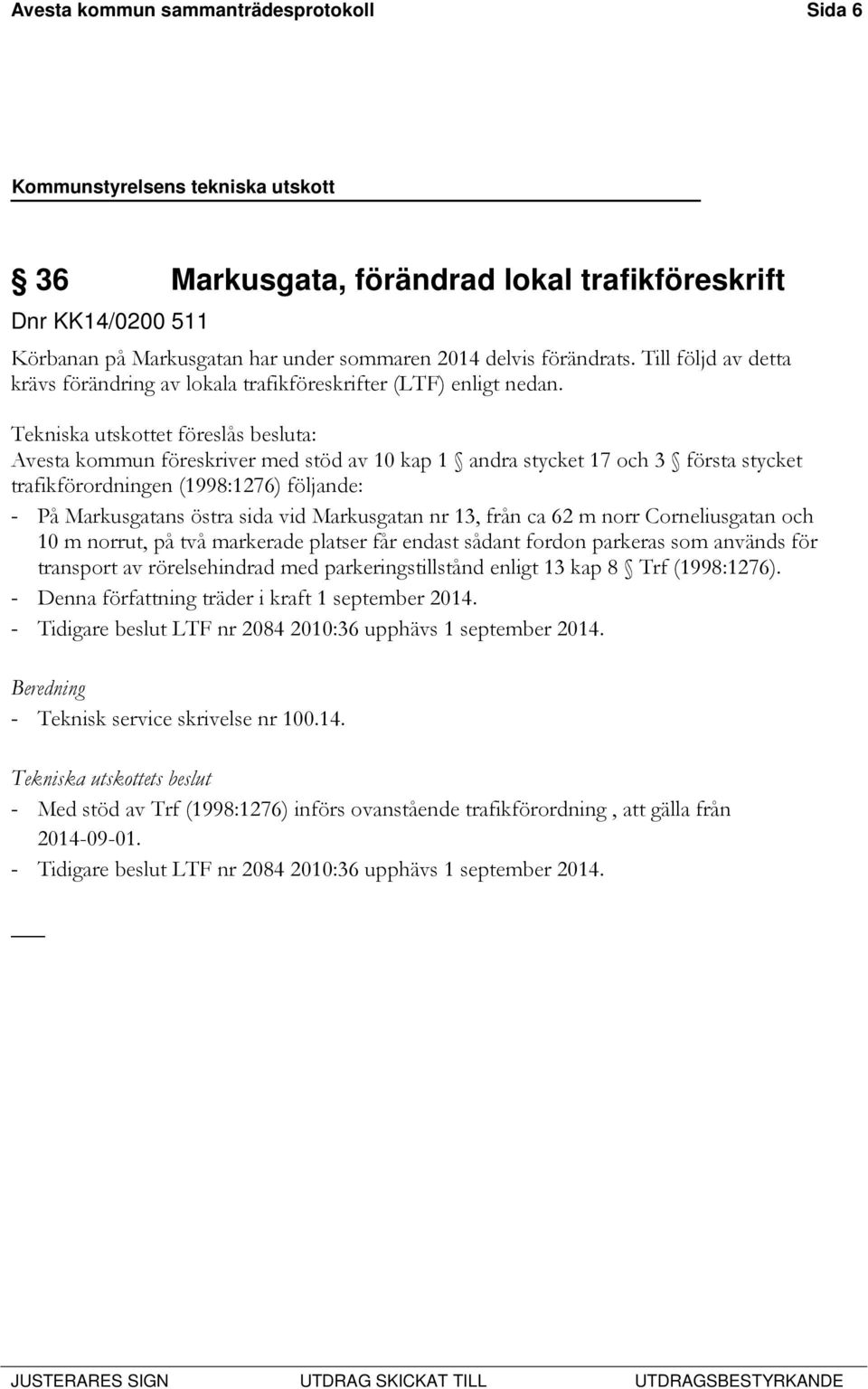 Avesta kommun sammanträdesprotokoll Sida 6

Kommunstyrelsens tekniska utskott

§ 36 Markusgata, förändrad lokal trafikföreskrift

Dnr KK14/0200 511

Körbanan på Markusgatan har under sommaren 2014 delvis förändrats. Till följd av detta krävs förändring av lokala trafikföreskrifter (LTF) enligt nedan.

Tekniska utskottet föreslås besluta:
Avesta kommun föreskriver med stöd av 10 kap 1 § andra stycket 17 och 3 § första stycket trafikförordningen (1998:1276) följande:
- På Markusgatans östra sida vid Markusgatan nr 13, från ca 62 m norr Corneliusgatan och 10 m norrut, på två markerade platser får endast sådant fordon parkeras som används för transport av rörelsehindrad med parkeringstillstånd enligt 13 kap 8 § Trf (1998:1276).
- Denna författning träder i kraft 1 september 2014.
- Tidigare beslut LTF nr 2084 2010:36 upphävs 1 september 2014.

Beredning
- Teknisk service skrivelse nr 100.14.

Tekniska utskottets beslut
- Med stöd av Trf (1998:1276) införs ovanstående trafikförordning , att gälla från 2014-09-01.
- Tidigare beslut LTF nr 2084 2010:36 upphävs 1 september 2014.

JUSTERARES SIGN UTDRAG SKICKAT TILL UTDRAGSBESTYRKANDE